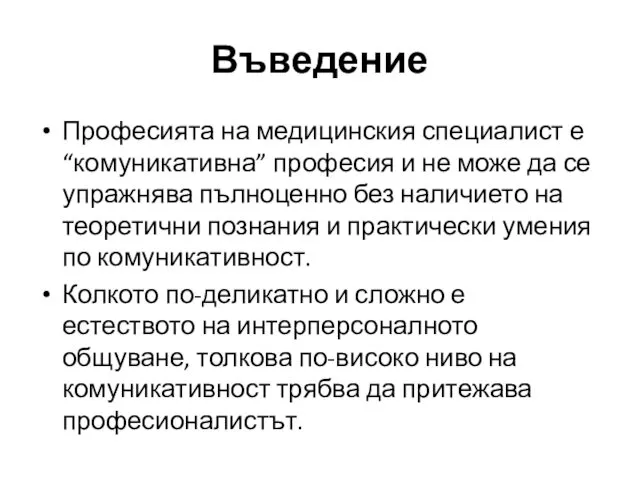 Въведение

• Професията на медицинския специалист е “комуникативна” професия и не може да се упражнява пълноценно без наличието на теоретични познания и практически умения по комуникативност.

• Колкото по-деликатно и сложно е естеството на интерперсоналното общуване, толкова по-високо ниво на комуникативност трябва да притежава професионалистът.